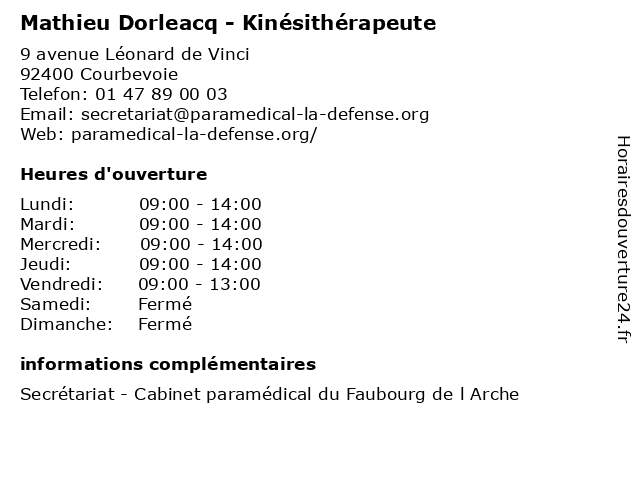 Mathieu Dorleacq - Kinésithérapeute

9 avenue Léonard de Vinci
92400 Courbevoie
Telefon: 01 47 89 00 03
Email: secretariat@paramedical-la-defense.org
Web: paramedical-la-defense.org/

Heures d'ouverture

| | |
|---|---|
| Lundi: | 09:00 - 14:00 |
| Mardi: | 09:00 - 14:00 |
| Mercredi: | 09:00 - 14:00 |
| Jeudi: | 09:00 - 14:00 |
| Vendredi: | 09:00 - 13:00 |
| Samedi: | Fermé |
| Dimanche: | Fermé |

informations complémentaires

Secrétariat - Cabinet paramédical du Faubourg de l Arche

Horairesdouverture24.fr